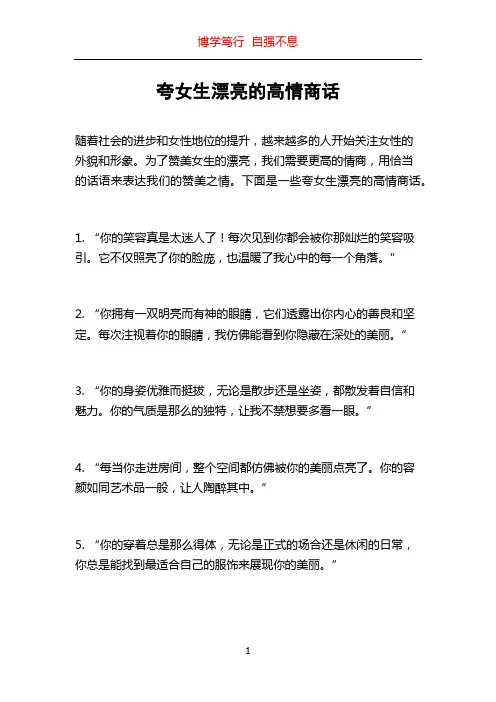 博学笃行 自强不息

夸女生漂亮的高情商话

随着社会的进步和女性地位的提升，越来越多的人开始关注女性的外貌和形象。为了赞美女生的漂亮，我们需要更高的情商，用恰当的话语来表达我们的赞美之情。下面是一些夸女生漂亮的高情商话。

1. “你的笑容真是太迷人了！每次见到你都会被你那灿烂的笑容吸引。它不仅照亮了你的脸庞，也温暖了我心中的每一个角落。”

2. “你拥有一双明亮而有神的眼睛，它们透露出你内心的善良和坚定。每次注视着你的眼睛，我仿佛能看到你隐藏在深处的美丽。”

3. “你的身姿优雅而挺拔，无论是散步还是坐姿，都散发着自信和魅力。你的气质是那么的独特，让我不禁想要多看一眼。”

4. “每当你走进房间，整个空间都仿佛被你的美丽点亮了。你的容颜如同艺术品一般，让人陶醉其中。”

5. “你的穿着总是那么得体，无论是正式的场合还是休闲的日常，你总是能找到最适合自己的服饰来展现你的美丽。”

1